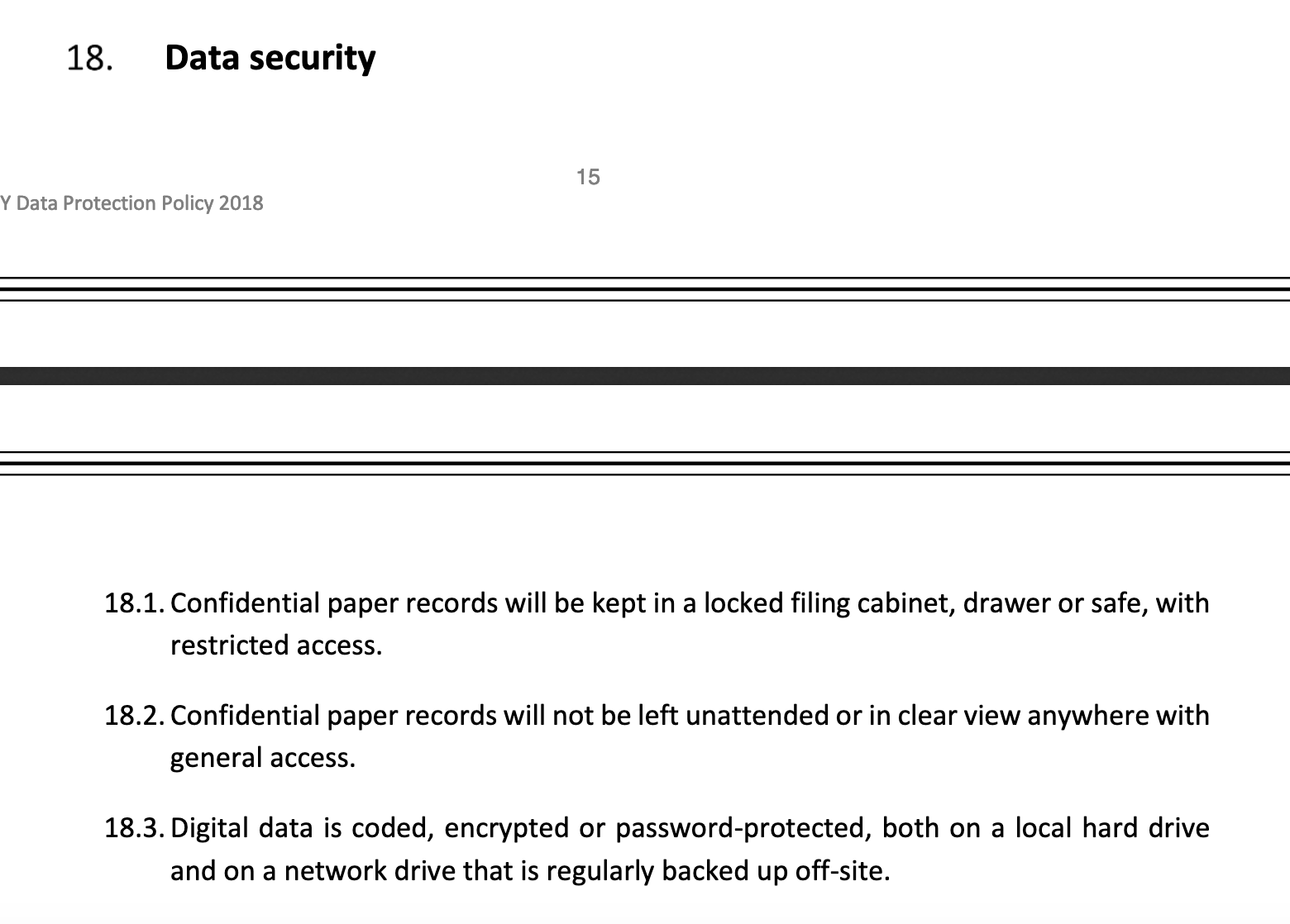 18. Data security

15

Y Data Protection Policy 2018

18.1. Confidential paper records will be kept in a locked filing cabinet, drawer or safe, with restricted access.

18.2. Confidential paper records will not be left unattended or in clear view anywhere with general access.

18.3. Digital data is coded, encrypted or password-protected, both on a local hard drive and on a network drive that is regularly backed up off-site.